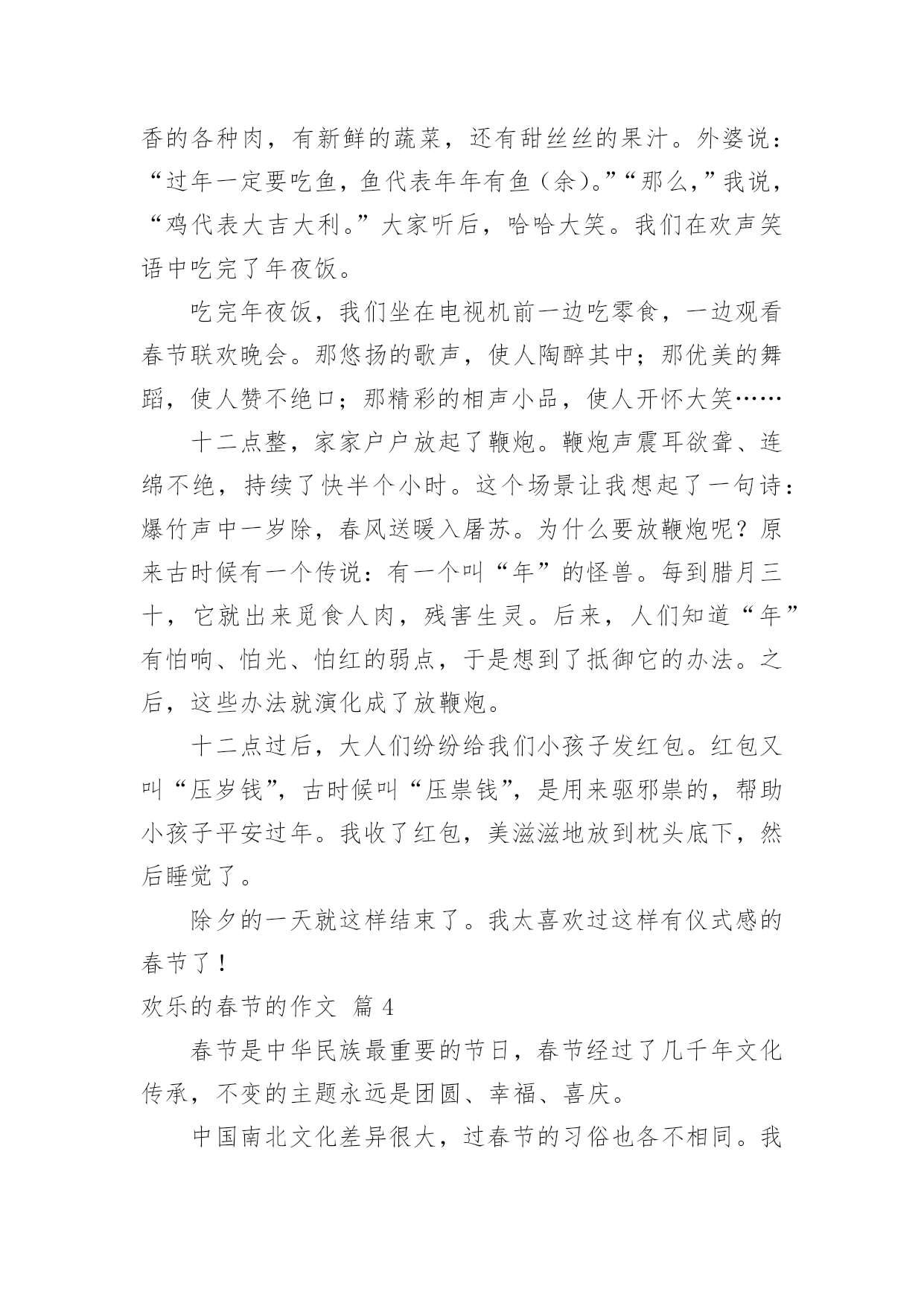 香的各种肉，有新鲜的蔬菜，还有甜丝丝的果汁。外婆说：“过年一定要吃鱼，鱼代表年年有鱼（余）。”“那么，”我说，“鸡代表大吉大利。”大家听后，哈哈大笑。我们在欢声笑语中吃完了年夜饭。

吃完年夜饭，我们坐在电视机前一边吃零食，一边观看春节联欢晚会。那悠扬的歌声，使人陶醉其中；那优美的舞蹈，使人赞不绝口；那精彩的相声小品，使人开怀大笑……

十二点整，家家户户放起了鞭炮。鞭炮声震耳欲聋、连绵不绝，持续了快半个小时。这个场景让我想起了一句诗：爆竹声中一岁除，春风送暖入屠苏。为什么要放鞭炮呢？原来古时候有一个传说：有一个叫“年”的怪兽。每到腊月三十，它就出来觅食人肉，残害生灵。后来，人们知道“年”有怕响、怕光、怕红的弱点，于是想到了抵御它的办法。之后，这些办法就演化成了放鞭炮。

十二点过后，大人们纷纷给我们小孩子发红包。红包又叫“压岁钱”，古时候叫“压祟钱”，是用来驱邪祟的，帮助小孩子平安过年。我收了红包，美滋滋地放到枕头底下，然后睡觉了。

除夕的一天就这样结束了。我太喜欢过这样有仪式感的春节了！

欢乐的春节的作文  篇 4

春节是中华民族最重要的节日，春节经过了几千年文化传承，不变的主题永远是团圆、幸福、喜庆。

中国南北文化差异很大，过春节的习俗也各不相同。我